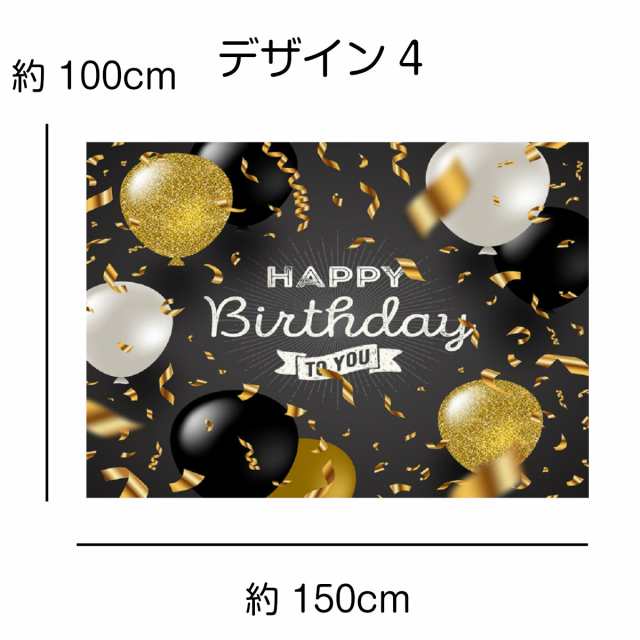 デザイン 4

約 100cm

HAPPY
Birthday
TO YOU

約 150cm